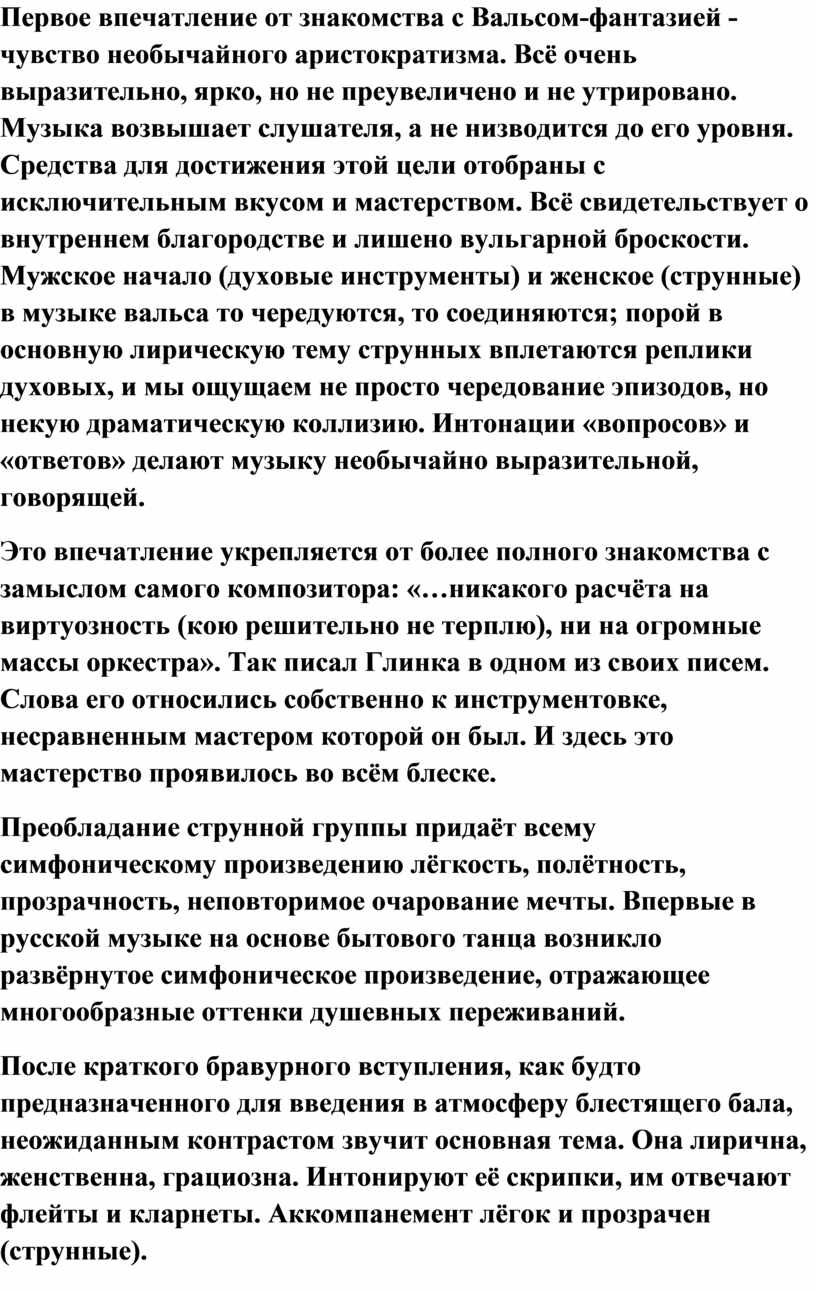 Первое впечатление от знакомства с Вальсом-фантазией - чувство необычайного аристократизма. Всё очень выразительно, ярко, но не преувеличено и не утрировано. Музыка возвышает слушателя, а не низводится до его уровня. Средства для достижения этой цели отобраны с исключительным вкусом и мастерством. Всё свидетельствует о внутреннем благородстве и лишено вульгарной броскости. Мужское начало (духовые инструменты) и женское (струнные) в музыке вальса то чередуются, то соединяются; порой в основную лирическую тему струнных вплетаются реплики духовых, и мы ощущаем не просто чередование эпизодов, но некую драматическую коллизию. Интонации «вопросов» и «ответов» делают музыку необычайно выразительной, говорящей.

Это впечатление укрепляется от более полного знакомства с замыслом самого композитора: «…никакого расчёта на виртуозность (кою решительно не терплю), ни на огромные массы оркестра». Так писал Глинка в одном из своих писем. Слова его относились собственно к инструментовке, несравненным мастером которой он был. И здесь это мастерство проявилось во всём блеске.

Преобладание струнной группы придаёт всему симфоническому произведению лёгкость, полётность, прозрачность, неповторимое очарование мечты. Впервые в русской музыке на основе бытового танца возникло развёрнутое симфоническое произведение, отражающее многообразные оттенки душевных переживаний.

После краткого бравурного вступления, как будто предназначенного для введения в атмосферу блестящего бала, неожиданным контрастом звучит основная тема. Она лирична, женственна, грациозна. Интонируют её скрипки, им отвечают флейты и кларнеты. Аккомпанемент лёгок и прозрачен (струнные).